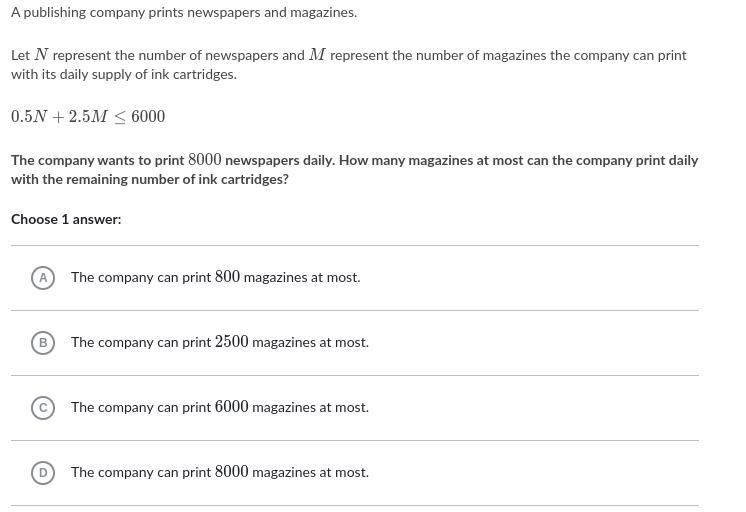 A publishing company prints newspapers and magazines.

Let $N$ represent the number of newspapers and $M$ represent the number of magazines the company can print with its daily supply of ink cartridges.

$0.5N + 2.5M \leq 6000$

The company wants to print $8000$ newspapers daily. How many magazines at most can the company print daily with the remaining number of ink cartridges?

Choose 1 answer:

A The company can print $800$ magazines at most.

B The company can print $2500$ magazines at most.

C The company can print $6000$ magazines at most.

D The company can print $8000$ magazines at most.